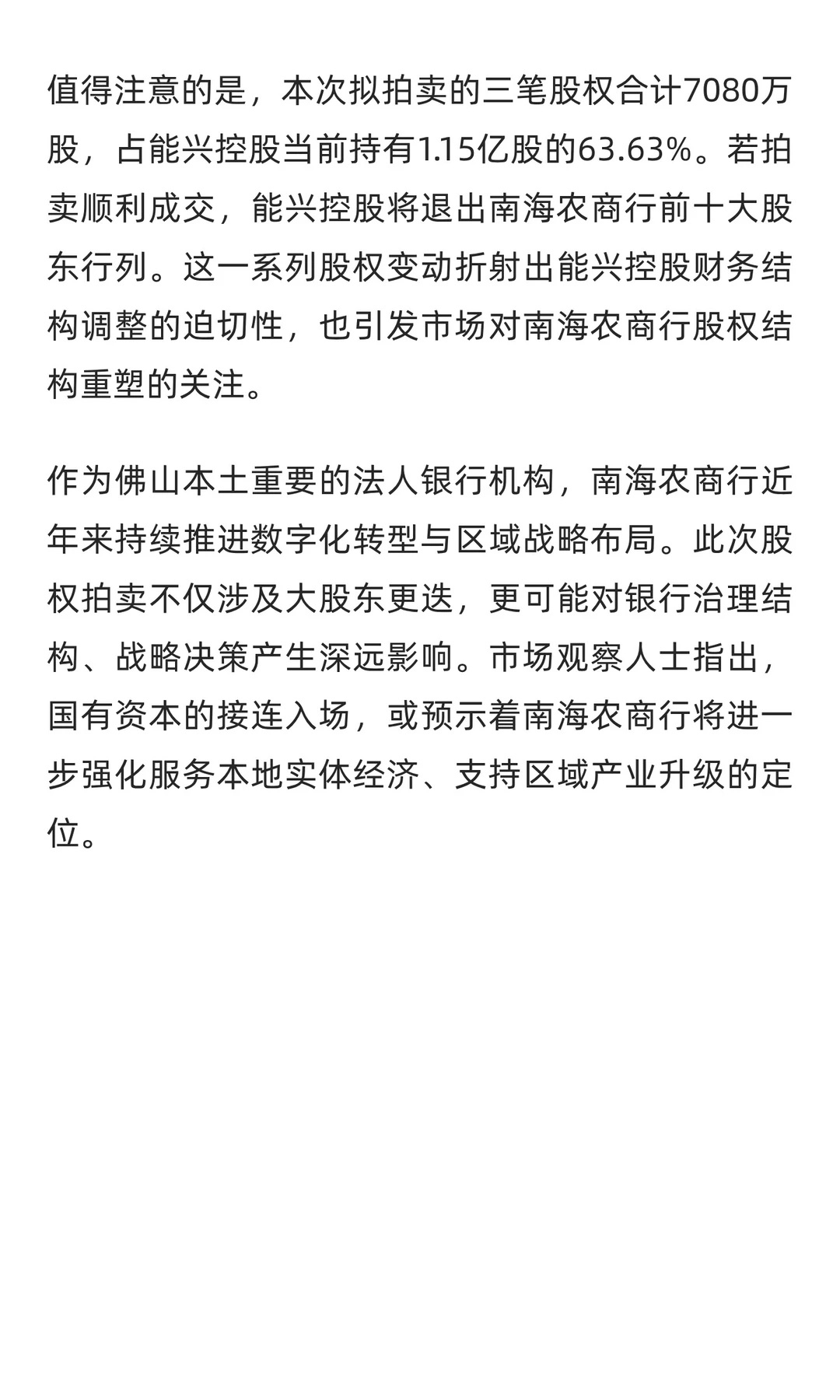 值得注意的是，本次拟拍卖的三笔股权合计7080万股，占能兴控股当前持有1.15亿股的63.63%。若拍卖顺利成交，能兴控股将退出南海农商行前十大股东行列。这一系列股权变动折射出能兴控股财务结构调整的迫切性，也引发市场对南海农商行股权结构重塑的关注。

作为佛山本土重要的法人银行机构，南海农商行近年来持续推进数字化转型与区域战略布局。此次股权拍卖不仅涉及大股东更迭，更可能对银行治理结构、战略决策产生深远影响。市场观察人士指出，国有资本的接连入场，或预示着南海农商行将进一步强化服务本地实体经济、支持区域产业升级的定位。